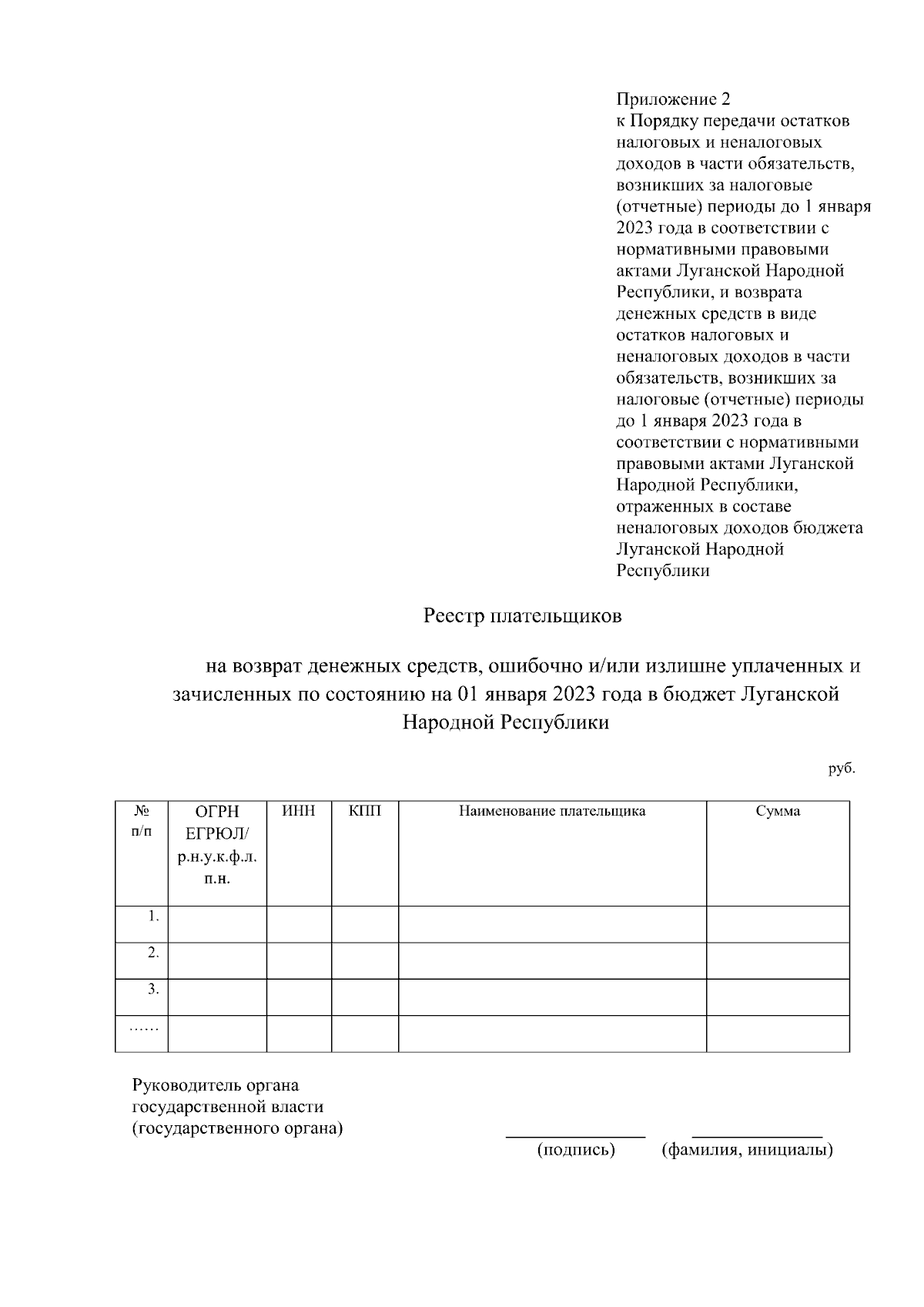 Приложение 2
к Порядку передачи остатков налоговых и неналоговых доходов в части обязательств, возникших за налоговые (отчетные) периоды до 1 января 2023 года в соответствии с нормативными правовыми актами Луганской Народной Республики, и возврата денежных средств в виде остатков налоговых и неналоговых доходов в части обязательств, возникших за налоговые (отчетные) периоды до 1 января 2023 года в соответствии с нормативными правовыми актами Луганской Народной Республики, отраженных в составе неналоговых доходов бюджета Луганской Народной Республики

Реестр плательщиков

на возврат денежных средств, ошибочно и/или излишне уплаченных и зачисленных по состоянию на 01 января 2023 года в бюджет Луганской Народной Республики

руб.

| № п/п | ОГРН ЕГРЮЛ/ р.н.у.к.ф.л. п.н. | ИНН | КПП | Наименование плательщика | Сумма |
|---|---|---|---|---|---|
| 1. | | | | | |
| 2. | | | | | |
| 3. | | | | | |
| …… | | | | | |

Руководитель органа государственной власти (государственного органа)

(подпись) (фамилия, инициалы)